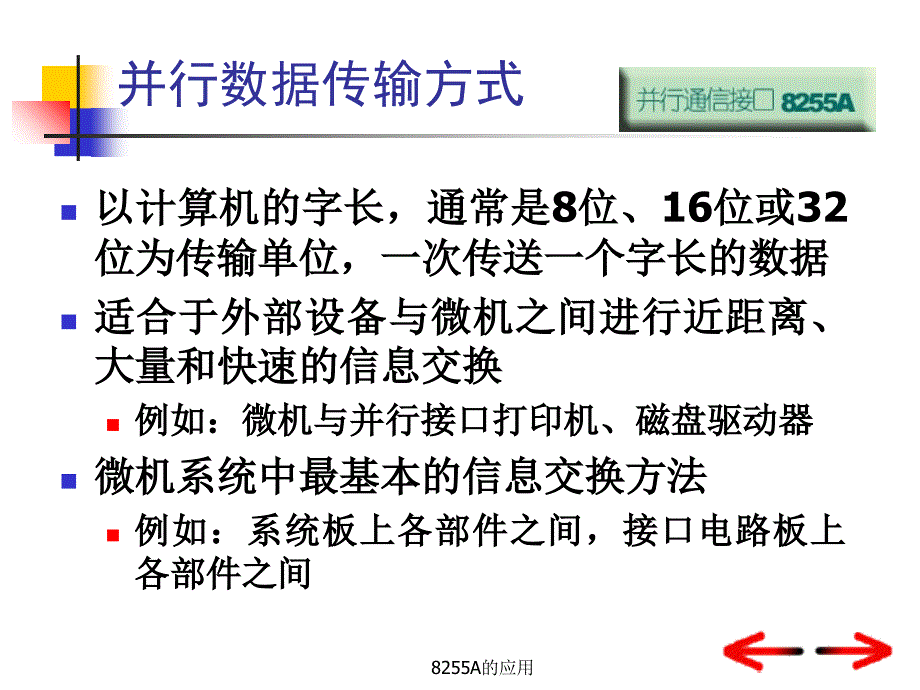 并行数据传输方式

并行通信接口 8255A

以计算机的字长，通常是8位、16位或32位为传输单位，一次传送一个字长的数据

适合于外部设备与微机之间进行近距离、大量和快速的信息交换

例如：微机与并行接口打印机、磁盘驱动器

微机系统中最基本的信息交换方法

例如：系统板上各部件之间，接口电路板上各部件之间

8255A的应用